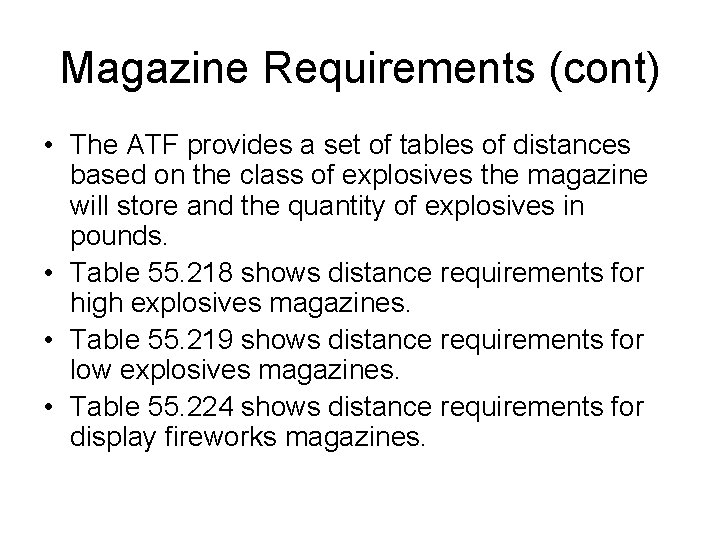 Magazine Requirements (cont)

• The ATF provides a set of tables of distances based on the class of explosives the magazine will store and the quantity of explosives in pounds.
• Table 55.218 shows distance requirements for high explosives magazines.
• Table 55.219 shows distance requirements for low explosives magazines.
• Table 55.224 shows distance requirements for display fireworks magazines.